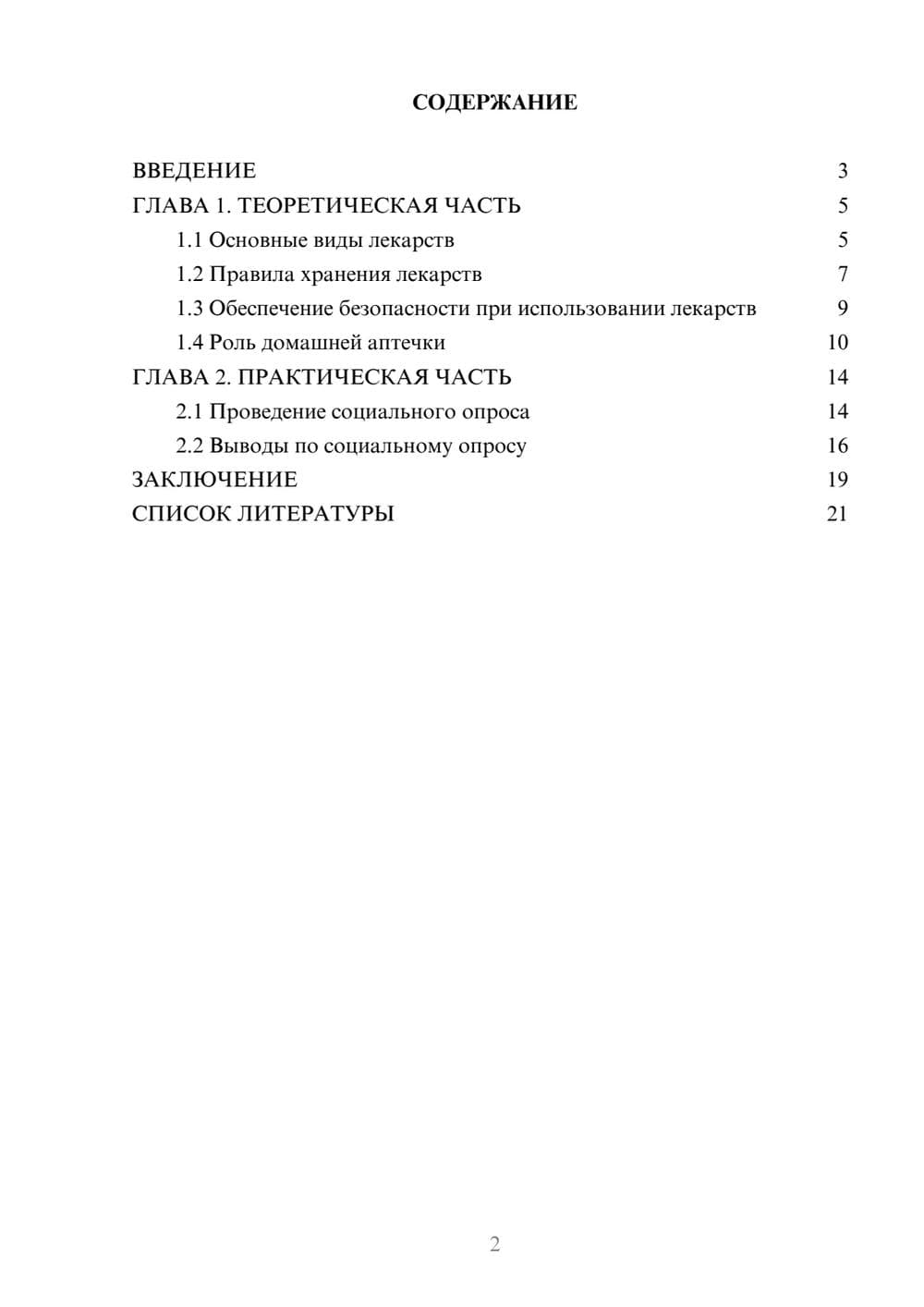 СОДЕРЖАНИЕ

ВВЕДЕНИЕ 3
ГЛАВА 1. ТЕОРЕТИЧЕСКАЯ ЧАСТЬ 5
1.1 Основные виды лекарств 5
1.2 Правила хранения лекарств 7
1.3 Обеспечение безопасности при использовании лекарств 9
1.4 Роль домашней аптечки 10
ГЛАВА 2. ПРАКТИЧЕСКАЯ ЧАСТЬ 14
2.1 Проведение социального опроса 14
2.2 Выводы по социальному опросу 16
ЗАКЛЮЧЕНИЕ 19
СПИСОК ЛИТЕРАТУРЫ 21

2